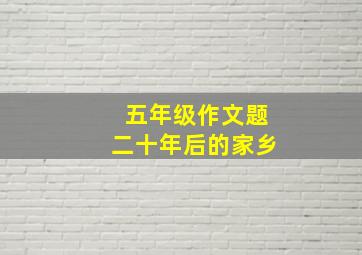 五年级作文题
二十年后的家乡